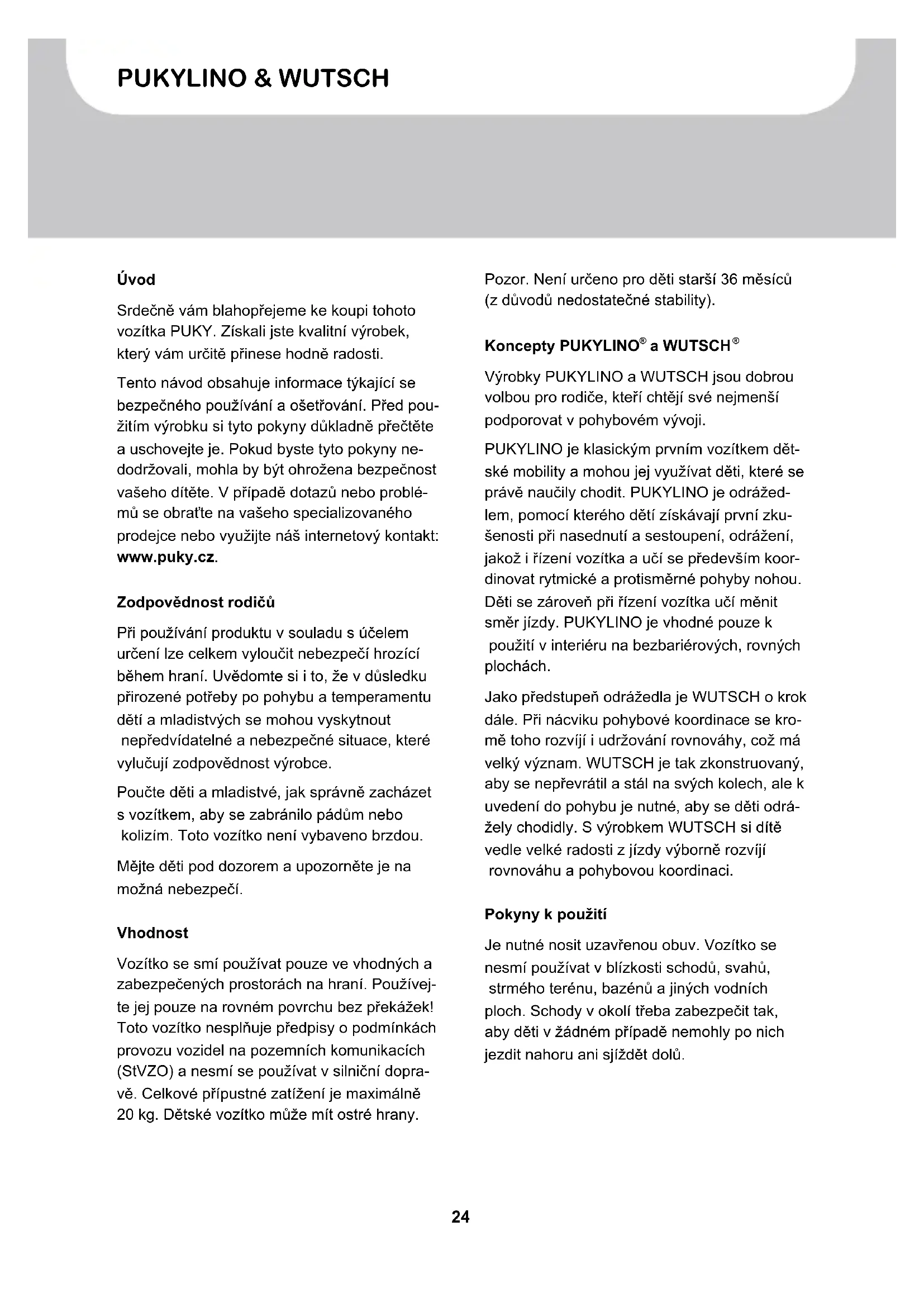 PUKYLINO & WUTSCH

Úvod

Srdečně vám blahopřejeme ke koupi tohoto vozítka PUKY. Získali jste kvalitní výrobek, který vám určitě přinese hodně radosti.

Tento návod obsahuje informace týkající se bezpečného používání a ošetřování. Před použitím výrobku si tyto pokyny důkladně přečtěte a uschovejte je. Pokud byste tyto pokyny nedodržovali, mohla by být ohrožena bezpečnost vašeho dítěte. V případě dotazů nebo problémů se obraťte na vašeho specializovaného prodejce nebo využijte náš internetový kontakt: www.puky.cz.

Zodpovědnost rodičů

Při používání produktu v souladu s účelem určení lze celkem vyloučit nebezpečí hrozící během hraní. Uvědomte si i to, že v důsledku přirozené potřeby po pohybu a temperamentu dětí a mladistvých se mohou vyskytnout nepředvídatelné a nebezpečné situace, které vylučují zodpovědnost výrobce.

Poučte děti a mladistvé, jak správně zacházet s vozítkem, aby se zabránilo pádům nebo kolizím. Toto vozítko není vybaveno brzdou.

Mějte děti pod dozorem a upozorněte je na možná nebezpečí.

Vhodnost

Vozítko se smí používat pouze ve vhodných a zabezpečených prostorách na hraní. Používejte jej pouze na rovném povrchu bez překážek! Toto vozítko nesplňuje předpisy o podmínkách provozu vozidel na pozemních komunikacích (StVZO) a nesmí se používat v silniční dopravě. Celkové přípustné zatížení je maximálně 20 kg. Dětské vozítko může mít ostré hrany.

Pozor. Není určeno pro děti starší 36 měsíců (z důvodů nedostatečné stability).

Koncepty PUKYLINO® a WUTSCH®

Výrobky PUKYLINO a WUTSCH jsou dobrou volbou pro rodiče, kteří chtějí své nejmenší podporovat v pohybovém vývoji.

PUKYLINO je klasickým prvním vozítkem dětské mobility a mohou jej využívat děti, které se právě naučily chodit. PUKYLINO je odrážedlem, pomocí kterého dětí získávají první zkušenosti při nasednutí a sestoupení, odrážení, jakož i řízení vozítka a učí se především koordinovat rytmické a protisměrné pohyby nohou. Děti se zároveň při řízení vozítka učí měnit směr jízdy. PUKYLINO je vhodné pouze k použití v interiéru na bezbariérových, rovných plochách.

Jako předstupeň odrážedla je WUTSCH o krok dále. Při nácviku pohybové koordinace se kromě toho rozvíjí i udržování rovnováhy, což má velký význam. WUTSCH je tak zkonstruovaný, aby se nepřevrátil a stál na svých kolech, ale k uvedení do pohybu je nutné, aby se děti odrážely chodidly. S výrobkem WUTSCH si dítě vedle velké radosti z jízdy výborně rozvíjí rovnováhu a pohybovou koordinaci.

Pokyny k použití

Je nutné nosit uzavřenou obuv. Vozítko se nesmí používat v blízkosti schodů, svahů, strmého terénu, bazénů a jiných vodních ploch. Schody v okolí třeba zabezpečit tak, aby děti v žádném případě nemohly po nich jezdit nahoru ani sjíždět dolů.

24